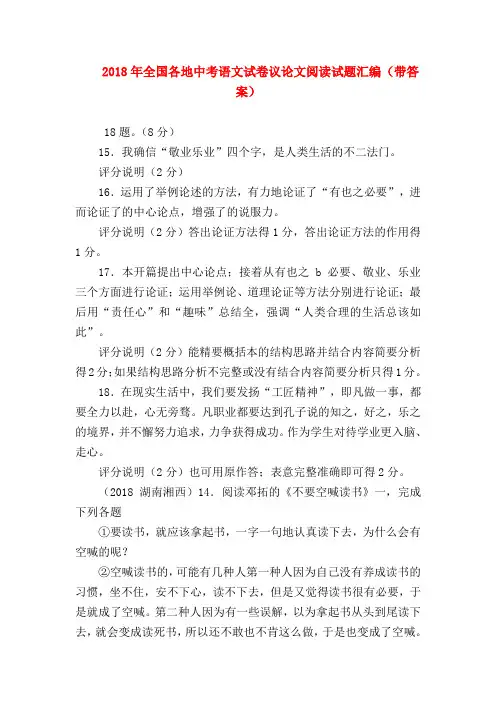 2018年全国各地中考语文试卷议论文阅读试题汇编（带答案）

18题。（8分）

15．我确信“敬业乐业”四个字，是人类生活的不二法门。

评分说明（2分）

16．运用了举例论述的方法，有力地论证了“有也之必要”，进而论证了的中心论点，增强了的说服力。

评分说明（2分）答出论证方法得1分，答出论证方法的作用得1分。

17．本开篇提出中心论点；接着从有也之 b 必要、敬业、乐业三个方面进行论证；运用举例论、道理论证等方法分别进行论证；最后用“责任心”和“趣味”总结全，强调“人类合理的生活总该如此”。

评分说明（2分）能精要概括本的结构思路并结合内容简要分析得2分；如果结构思路分析不完整或没有结合内容简要分析只得1分。

18．在现实生活中，我们要发扬“工匠精神”，即凡做一事，都要全力以赴，心无旁骛。凡职业都要达到孔子说的知之，好之，乐之的境界，并不懈努力追求，力争获得成功。作为学生对待学业更入脑、走心。

评分说明（2分）也可用原作答；表意完整准确即可得2分。

（2018 湖南湘西）14．阅读邓拓的《不要空喊读书》一，完成下列各题

①要读书，就应该拿起书，一字一句地认真读下去，为什么会有空喊的呢？

②空喊读书的，可能有几种人第一种人因为自己没有养成读书的习惯，坐不住，安不下心，读不下去，但是又觉得读书很有必要，于是就成了空喊。第二种人因为有一些误解，以为拿起书从头到尾读下去，就会变成读死书，所以还不敢也不肯这么做，于是也变成了空喊。